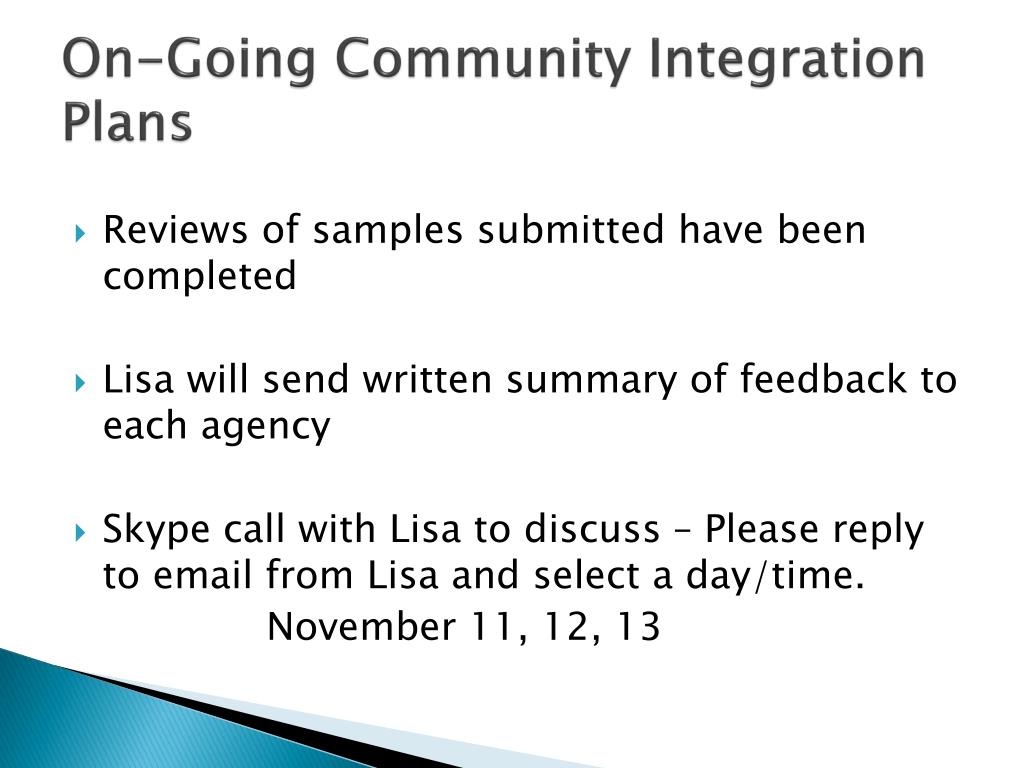 On-Going Community Integration Plans

Reviews of samples submitted have been completed

Lisa will send written summary of feedback to each agency

Skype call with Lisa to discuss – Please reply to email from Lisa and select a day/time.
November 11, 12, 13